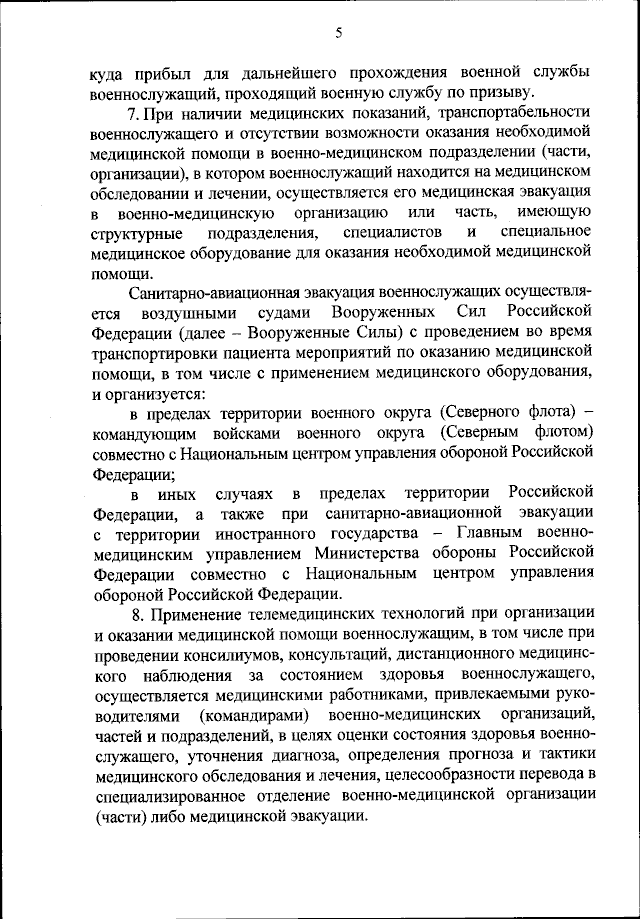 5

куда прибыл для дальнейшего прохождения военной службы военнослужащий, проходящий военную службу по призыву.

7. При наличии медицинских показаний, транспортабельности военнослужащего и отсутствии возможности оказания необходимой медицинской помощи в военно-медицинском подразделении (части, организации), в котором военнослужащий находится на медицинском обследовании и лечении, осуществляется его медицинская эвакуация в военно-медицинскую организацию или часть, имеющую структурные подразделения, специалистов и специальное медицинское оборудование для оказания необходимой медицинской помощи.

Санитарно-авиационная эвакуация военнослужащих осуществляется воздушными судами Вооруженных Сил Российской Федерации (далее – Вооруженные Силы) с проведением во время транспортировки пациента мероприятий по оказанию медицинской помощи, в том числе с применением медицинского оборудования, и организуется:

в пределах территории военного округа (Северного флота) – командующим войсками военного округа (Северным флотом) совместно с Национальным центром управления обороной Российской Федерации;

в иных случаях в пределах территории Российской Федерации, а также при санитарно-авиационной эвакуации с территории иностранного государства – Главным военно-медицинским управлением Министерства обороны Российской Федерации совместно с Национальным центром управления обороной Российской Федерации.

8. Применение телемедицинских технологий при организации и оказании медицинской помощи военнослужащим, в том числе при проведении консилиумов, консультаций, дистанционного медицинского наблюдения за состоянием здоровья военнослужащего, осуществляется медицинскими работниками, привлекаемыми руководителями (командирами) военно-медицинских организаций, частей и подразделений, в целях оценки состояния здоровья военнослужащего, уточнения диагноза, определения прогноза и тактики медицинского обследования и лечения, целесообразности перевода в специализированное отделение военно-медицинской организации (части) либо медицинской эвакуации.